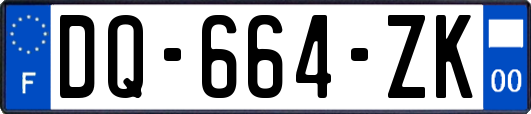 F

DQ-664-ZK

00